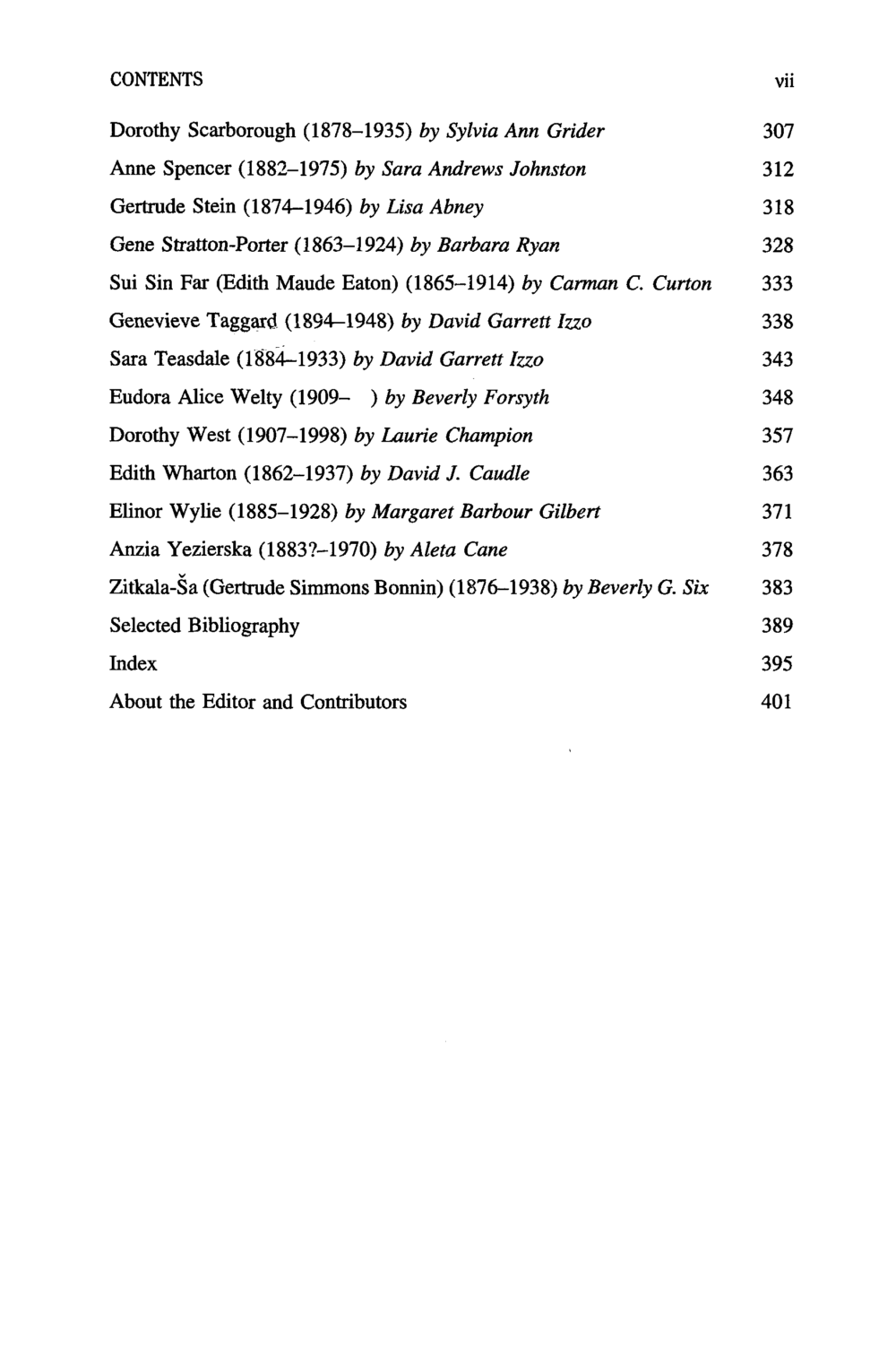 CONTENTS vii

Dorothy Scarborough (1878–1935) by Sylvia Ann Grider 307

Anne Spencer (1882–1975) by Sara Andrews Johnston 312

Gertrude Stein (1874–1946) by Lisa Abney 318

Gene Stratton-Porter (1863–1924) by Barbara Ryan 328

Sui Sin Far (Edith Maude Eaton) (1865–1914) by Carman C. Curton 333

Genevieve Taggard (1894–1948) by David Garrett Izzo 338

Sara Teasdale (1884–1933) by David Garrett Izzo 343

Eudora Alice Welty (1909– ) by Beverly Forsyth 348

Dorothy West (1907–1998) by Laurie Champion 357

Edith Wharton (1862–1937) by David J. Caudle 363

Elinor Wylie (1885–1928) by Margaret Barbour Gilbert 371

Anzia Yezierska (1883?–1970) by Aleta Cane 378

Zitkala-Ša (Gertrude Simmons Bonnin) (1876–1938) by Beverly G. Six 383

Selected Bibliography 389

Index 395

About the Editor and Contributors 401